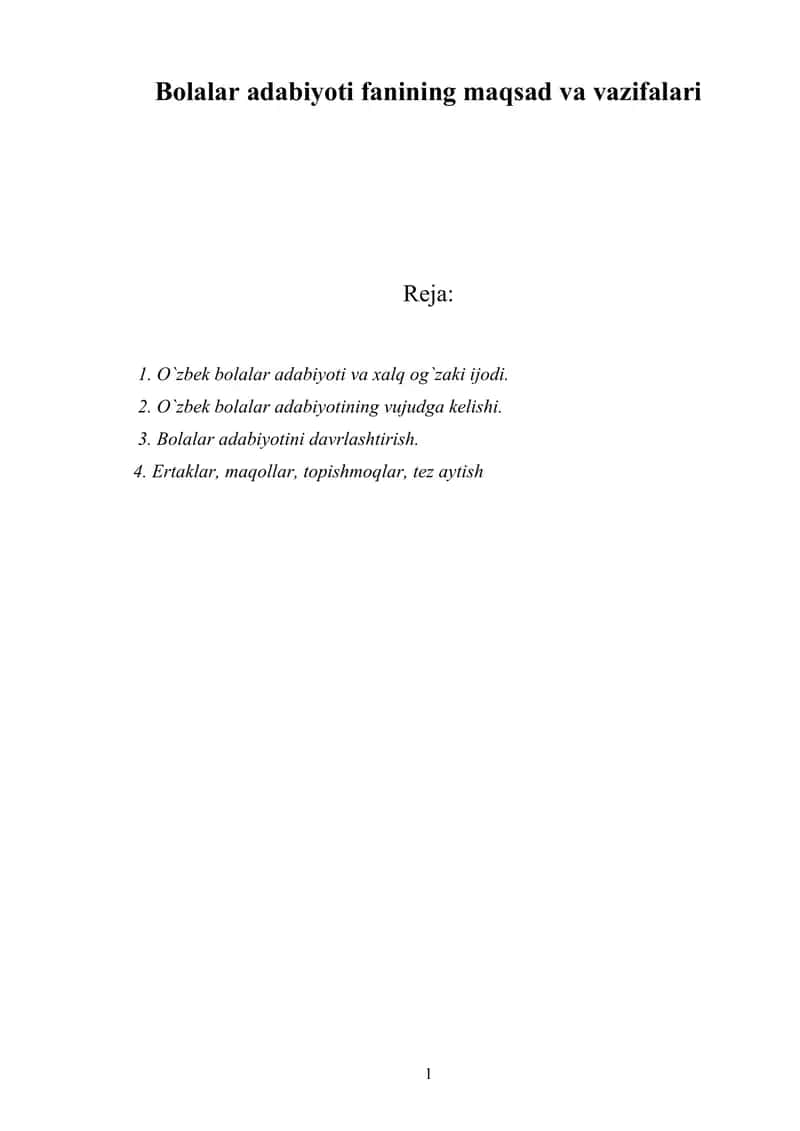 Bolalar adabiyoti fanining maqsad va vazifalari

Reja:

1. O`zbek bolalar adabiyoti va xalq og`zaki ijodi.
2. O`zbek bolalar adabiyotining vujudga kelishi.
3. Bolalar adabiyotini davrlashtirish.
4. Ertaklar, maqollar, topishmoqlar, tez aytish

1